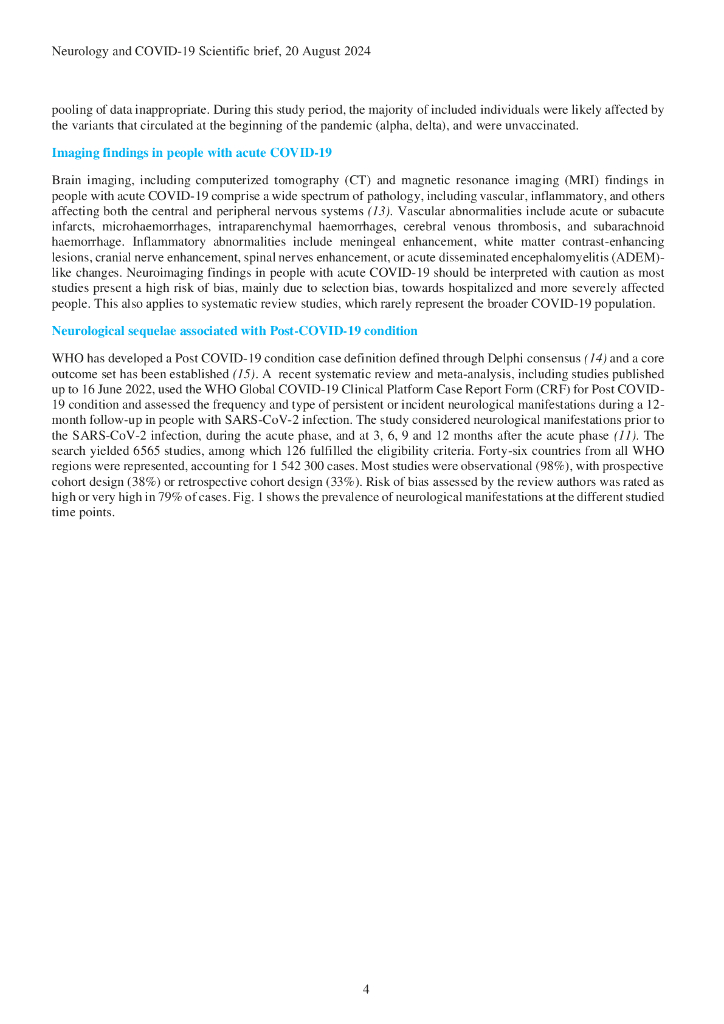 Neurology and COVID-19 Scientific brief, 20 August 2024

pooling of data inappropriate. During this study period, the majority of included individuals were likely affected by the variants that circulated at the beginning of the pandemic (alpha, delta), and were unvaccinated.

Imaging findings in people with acute COVID-19

Brain imaging, including computerized tomography (CT) and magnetic resonance imaging (MRI) findings in people with acute COVID-19 comprise a wide spectrum of pathology, including vascular, inflammatory, and others affecting both the central and peripheral nervous systems (13). Vascular abnormalities include acute or subacute infarcts, microhaemorrhages, intraparenchymal haemorrhages, cerebral venous thrombosis, and subarachnoid haemorrhage. Inflammatory abnormalities include meningeal enhancement, white matter contrast-enhancing lesions, cranial nerve enhancement, spinal nerves enhancement, or acute disseminated encephalomyelitis (ADEM)-like changes. Neuroimaging findings in people with acute COVID-19 should be interpreted with caution as most studies present a high risk of bias, mainly due to selection bias, towards hospitalized and more severely affected people. This also applies to systematic review studies, which rarely represent the broader COVID-19 population.

Neurological sequelae associated with Post-COVID-19 condition

WHO has developed a Post COVID-19 condition case definition defined through Delphi consensus (14) and a core outcome set has been established (15). A recent systematic review and meta-analysis, including studies published up to 16 June 2022, used the WHO Global COVID-19 Clinical Platform Case Report Form (CRF) for Post COVID-19 condition and assessed the frequency and type of persistent or incident neurological manifestations during a 12-month follow-up in people with SARS-CoV-2 infection. The study considered neurological manifestations prior to the SARS-CoV-2 infection, during the acute phase, and at 3, 6, 9 and 12 months after the acute phase (11). The search yielded 6565 studies, among which 126 fulfilled the eligibility criteria. Forty-six countries from all WHO regions were represented, accounting for 1 542 300 cases. Most studies were observational (98%), with prospective cohort design (38%) or retrospective cohort design (33%). Risk of bias assessed by the review authors was rated as high or very high in 79% of cases. Fig. 1 shows the prevalence of neurological manifestations at the different studied time points.

4